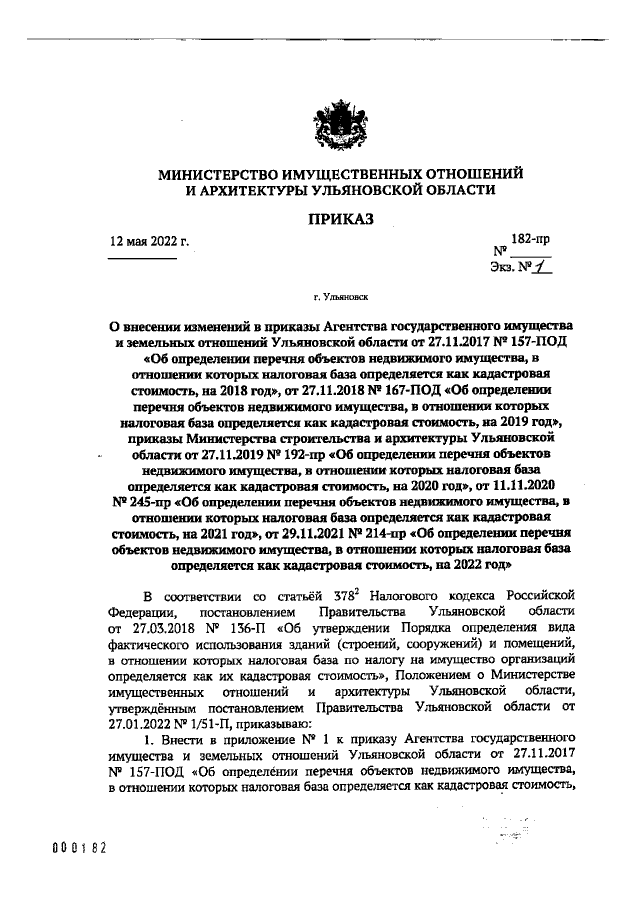 МИНИСТЕРСТВО ИМУЩЕСТВЕННЫХ ОТНОШЕНИЙ И АРХИТЕКТУРЫ УЛЬЯНОВСКОЙ ОБЛАСТИ

ПРИКАЗ

12 мая 2022 г.

№ 182-пр

Экз. № 1

г. Ульяновск

О внесении изменений в приказы Агентства государственного имущества и земельных отношений Ульяновской области от 27.11.2017 № 157-ПОД «Об определении перечня объектов недвижимого имущества, в отношении которых налоговая база определяется как кадастровая стоимость, на 2018 год», от 27.11.2018 № 167-ПОД «Об определении перечня объектов недвижимого имущества, в отношении которых налоговая база определяется как кадастровая стоимость, на 2019 год», приказы Министерства строительства и архитектуры Ульяновской области от 27.11.2019 № 192-пр «Об определении перечня объектов недвижимого имущества, в отношении которых налоговая база определяется как кадастровая стоимость, на 2020 год», от 11.11.2020 № 245-пр «Об определении перечня объектов недвижимого имущества, в отношении которых налоговая база определяется как кадастровая стоимость, на 2021 год», от 29.11.2021 № 214-пр «Об определении перечня объектов недвижимого имущества, в отношении которых налоговая база определяется как кадастровая стоимость, на 2022 год»

В соответствии со статьёй $378^2$ Налогового кодекса Российской Федерации, постановлением Правительства Ульяновской области от 27.03.2018 № 136-П «Об утверждении Порядка определения вида фактического использования зданий (строений, сооружений) и помещений, в отношении которых налоговая база по налогу на имущество организаций определяется как их кадастровая стоимость», Положением о Министерстве имущественных отношений и архитектуры Ульяновской области, утверждённым постановлением Правительства Ульяновской области от 27.01.2022 № 1/51-П, приказываю:

1. Внести в приложение № 1 к приказу Агентства государственного имущества и земельных отношений Ульяновской области от 27.11.2017 № 157-ПОД «Об определении перечня объектов недвижимого имущества, в отношении которых налоговая база определяется как кадастровая стоимость,

000182